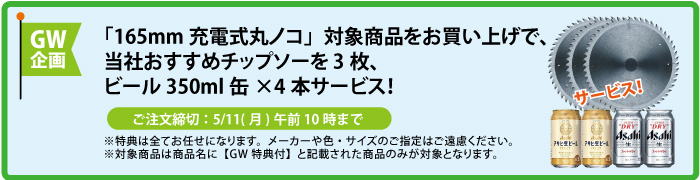 GW
企画

「165mm 充電式丸ノコ」対象商品をお買い上げで、当社おすすめチップソーを 3 枚、ビール 350ml 缶 ×4 本サービス!

ご注文締切：5/11( 月 ) 午前 10 時まで

※特典は全てお任せになります。メーカーや色・サイズのご指定はご遠慮ください。
※対象商品は商品名に【GW 特典付】と記載された商品のみが対象となります。

サービス!

アサヒ生ビール
アサヒ生ビール
Asahi DRY
Asahi DRY